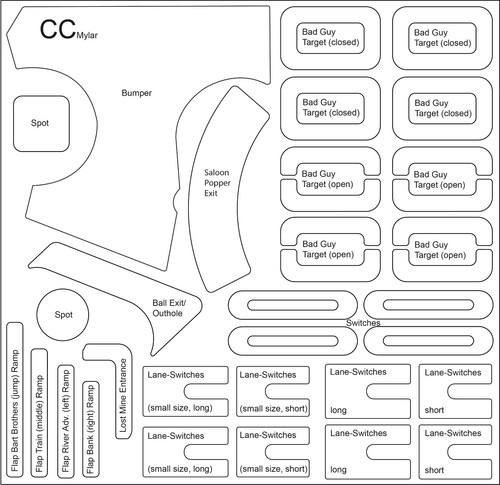 CC Mylar

Bumper

Spot

Saloon Popper Exit

Bad Guy Target (closed)

Bad Guy Target (closed)

Bad Guy Target (closed)

Bad Guy Target (closed)

Bad Guy Target (open)

Bad Guy Target (open)

Bad Guy Target (open)

Bad Guy Target (open)

Ball Exit/ Outhole

Spot

Switches

Flap Bart Brothers (jump) Ramp

Flap Train (middle) Ramp

Flap River Adv. (left) Ramp

Flap Bank (right) Ramp

Lost Mine Entrance

Lane-Switches (small size, long)

Lane-Switches (small size, short)

Lane-Switches long

Lane-Switches short

Lane-Switches (small size, long)

Lane-Switches (small size, short)

Lane-Switches long

Lane-Switches short